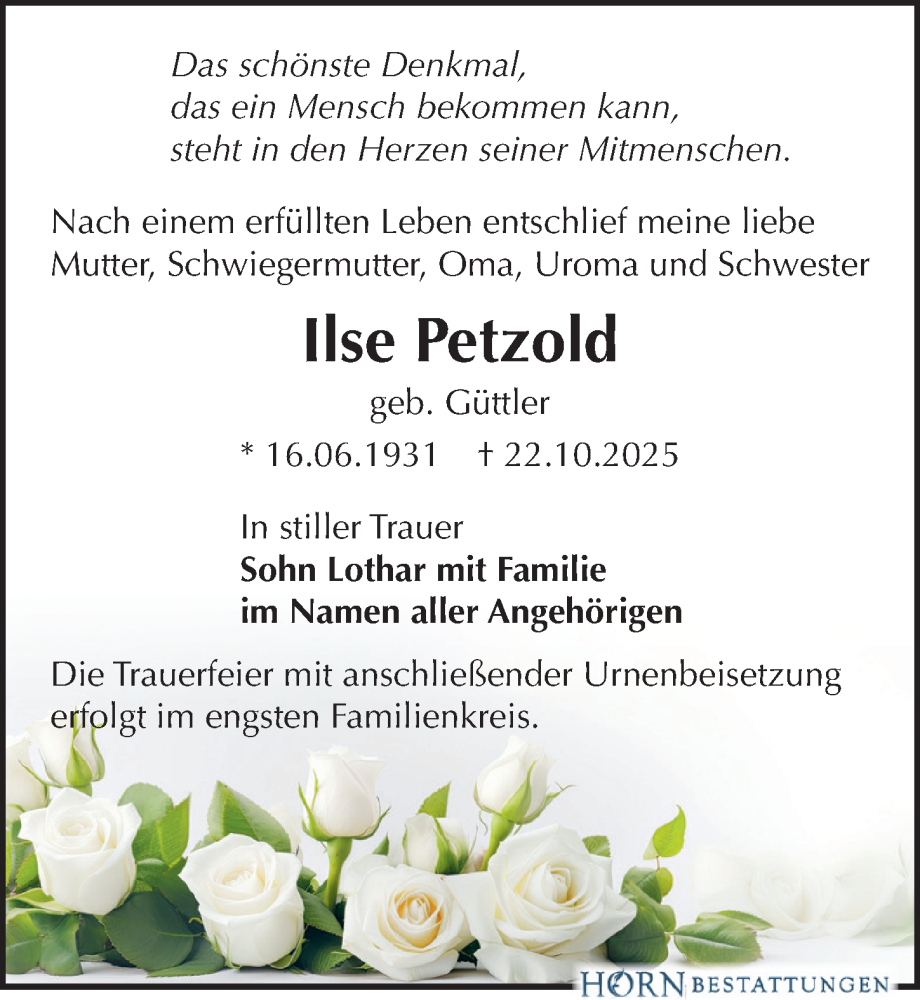 Das schönste Denkmal,
das ein Mensch bekommen kann,
steht in den Herzen seiner Mitmenschen.

Nach einem erfüllten Leben entschlief meine liebe Mutter, Schwiegermutter, Oma, Uroma und Schwester

Ilse Petzold

geb. Güttler

* 16.06.1931 † 22.10.2025

In stiller Trauer
Sohn Lothar mit Familie
im Namen aller Angehörigen

Die Trauerfeier mit anschließender Urnenbeisetzung erfolgt im engsten Familienkreis.

HORN BESTATTUNGEN